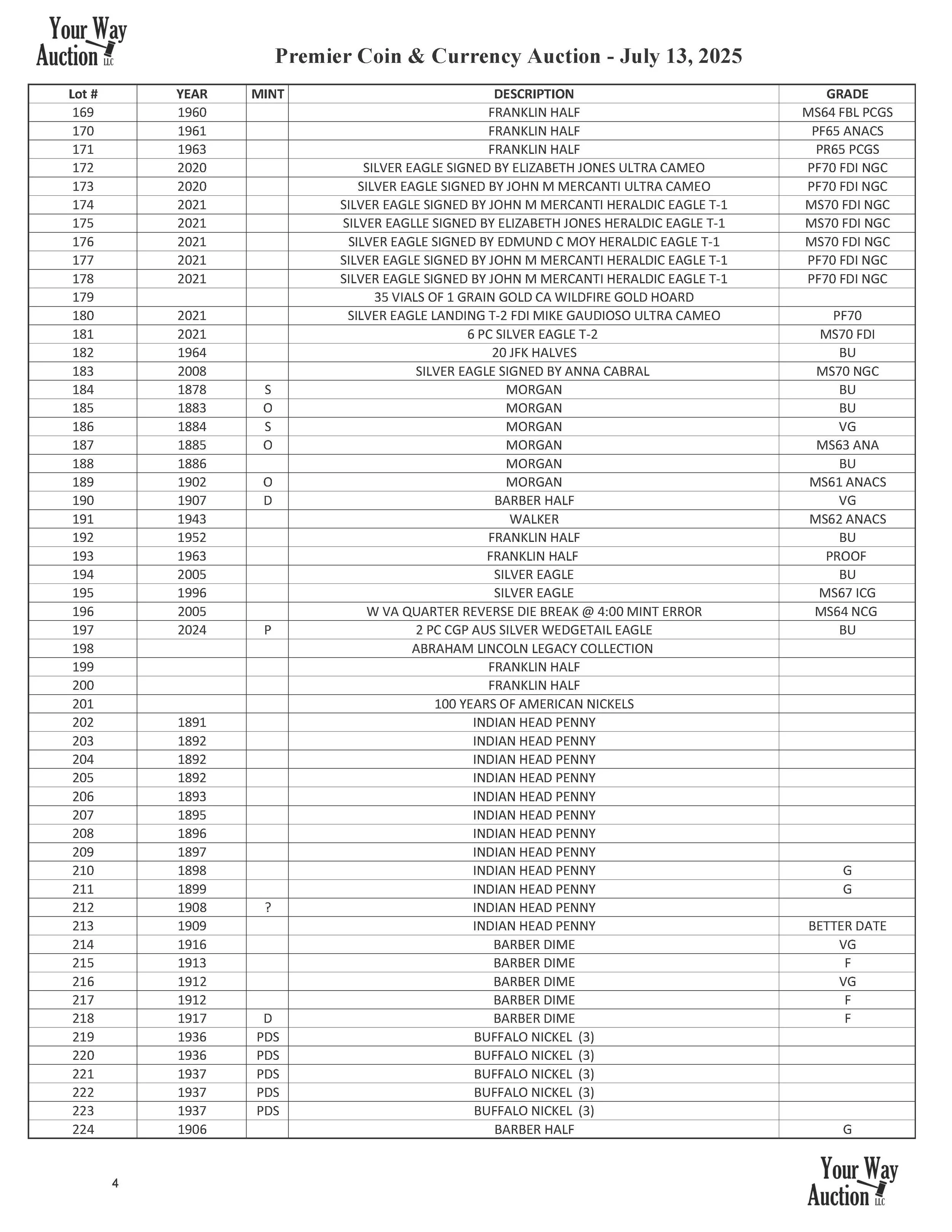 Your Way Auction LLC

Premier Coin & Currency Auction - July 13, 2025

| Lot # | YEAR | MINT | DESCRIPTION | GRADE |
|---|---|---|---|---|
| 169 | 1960 | | FRANKLIN HALF | MS64 FBL PCGS |
| 170 | 1961 | | FRANKLIN HALF | PF65 ANACS |
| 171 | 1963 | | FRANKLIN HALF | PR65 PCGS |
| 172 | 2020 | | SILVER EAGLE SIGNED BY ELIZABETH JONES ULTRA CAMEO | PF70 FDI NGC |
| 173 | 2020 | | SILVER EAGLE SIGNED BY JOHN M MERCANTI ULTRA CAMEO | PF70 FDI NGC |
| 174 | 2021 | | SILVER EAGLE SIGNED BY JOHN M MERCANTI HERALDIC EAGLE T-1 | MS70 FDI NGC |
| 175 | 2021 | | SILVER EAGLLE SIGNED BY ELIZABETH JONES HERALDIC EAGLE T-1 | MS70 FDI NGC |
| 176 | 2021 | | SILVER EAGLE SIGNED BY EDMUND C MOY HERALDIC EAGLE T-1 | MS70 FDI NGC |
| 177 | 2021 | | SILVER EAGLE SIGNED BY JOHN M MERCANTI HERALDIC EAGLE T-1 | PF70 FDI NGC |
| 178 | 2021 | | SILVER EAGLE SIGNED BY JOHN M MERCANTI HERALDIC EAGLE T-1 | PF70 FDI NGC |
| 179 | | | 35 VIALS OF 1 GRAIN GOLD CA WILDFIRE GOLD HOARD | |
| 180 | 2021 | | SILVER EAGLE LANDING T-2 FDI MIKE GAUDIOSO ULTRA CAMEO | PF70 |
| 181 | 2021 | | 6 PC SILVER EAGLE T-2 | MS70 FDI |
| 182 | 1964 | | 20 JFK HALVES | BU |
| 183 | 2008 | | SILVER EAGLE SIGNED BY ANNA CABRAL | MS70 NGC |
| 184 | 1878 | S | MORGAN | BU |
| 185 | 1883 | O | MORGAN | BU |
| 186 | 1884 | S | MORGAN | VG |
| 187 | 1885 | O | MORGAN | MS63 ANA |
| 188 | 1886 | | MORGAN | BU |
| 189 | 1902 | O | MORGAN | MS61 ANACS |
| 190 | 1907 | D | BARBER HALF | VG |
| 191 | 1943 | | WALKER | MS62 ANACS |
| 192 | 1952 | | FRANKLIN HALF | BU |
| 193 | 1963 | | FRANKLIN HALF | PROOF |
| 194 | 2005 | | SILVER EAGLE | BU |
| 195 | 1996 | | SILVER EAGLE | MS67 ICG |
| 196 | 2005 | | W VA QUARTER REVERSE DIE BREAK @ 4:00 MINT ERROR | MS64 NCG |
| 197 | 2024 | P | 2 PC CGP AUS SILVER WEDGETAIL EAGLE | BU |
| 198 | | | ABRAHAM LINCOLN LEGACY COLLECTION | |
| 199 | | | FRANKLIN HALF | |
| 200 | | | FRANKLIN HALF | |
| 201 | | | 100 YEARS OF AMERICAN NICKELS | |
| 202 | 1891 | | INDIAN HEAD PENNY | |
| 203 | 1892 | | INDIAN HEAD PENNY | |
| 204 | 1892 | | INDIAN HEAD PENNY | |
| 205 | 1892 | | INDIAN HEAD PENNY | |
| 206 | 1893 | | INDIAN HEAD PENNY | |
| 207 | 1895 | | INDIAN HEAD PENNY | |
| 208 | 1896 | | INDIAN HEAD PENNY | |
| 209 | 1897 | | INDIAN HEAD PENNY | |
| 210 | 1898 | | INDIAN HEAD PENNY | G |
| 211 | 1899 | | INDIAN HEAD PENNY | G |
| 212 | 1908 | ? | INDIAN HEAD PENNY | |
| 213 | 1909 | | INDIAN HEAD PENNY | BETTER DATE |
| 214 | 1916 | | BARBER DIME | VG |
| 215 | 1913 | | BARBER DIME | F |
| 216 | 1912 | | BARBER DIME | VG |
| 217 | 1912 | | BARBER DIME | F |
| 218 | 1917 | D | BARBER DIME | F |
| 219 | 1936 | PDS | BUFFALO NICKEL (3) | |
| 220 | 1936 | PDS | BUFFALO NICKEL (3) | |
| 221 | 1937 | PDS | BUFFALO NICKEL (3) | |
| 222 | 1937 | PDS | BUFFALO NICKEL (3) | |
| 223 | 1937 | PDS | BUFFALO NICKEL (3) | |
| 224 | 1906 | | BARBER HALF | G |

4

Your Way Auction LLC